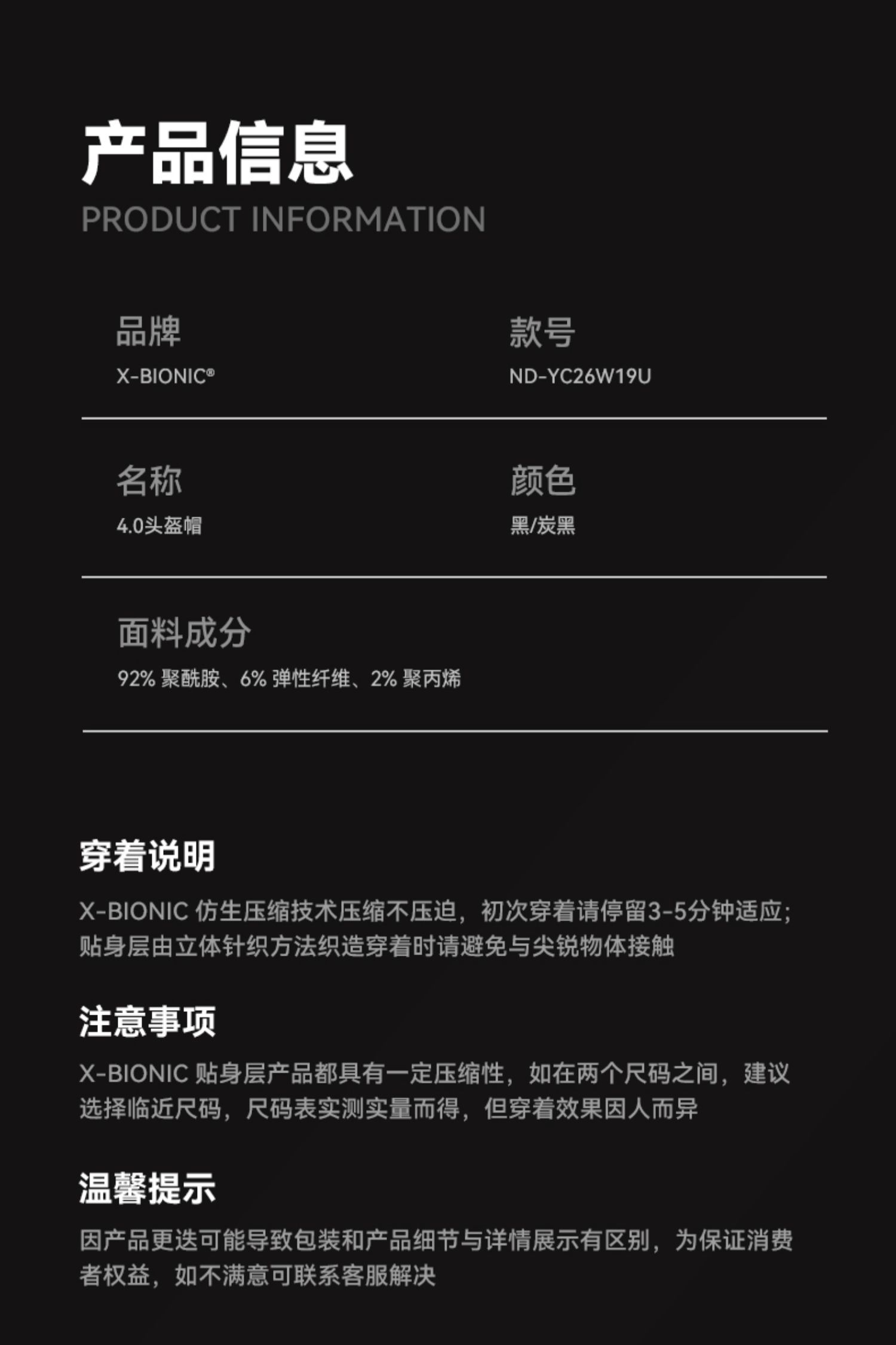 产品信息
PRODUCT INFORMATION

品牌
X-BIONIC®

款号
ND-YC26W19U

名称
4.0头盔帽

颜色
黑/炭黑

面料成分
92% 聚酰胺、6% 弹性纤维、2% 聚丙烯

穿着说明
X-BIONIC 仿生压缩技术压缩不压迫，初次穿着请停留3-5分钟适应；贴身层由立体针织方法织造穿着时请避免与尖锐物体接触

注意事项
X-BIONIC 贴身层产品都具有一定压缩性，如在两个尺码之间，建议选择临近尺码，尺码表实测实量而得，但穿着效果因人而异

温馨提示
因产品更迭可能导致包装和产品细节与详情展示有区别，为保证消费者权益，如不满意可联系客服解决